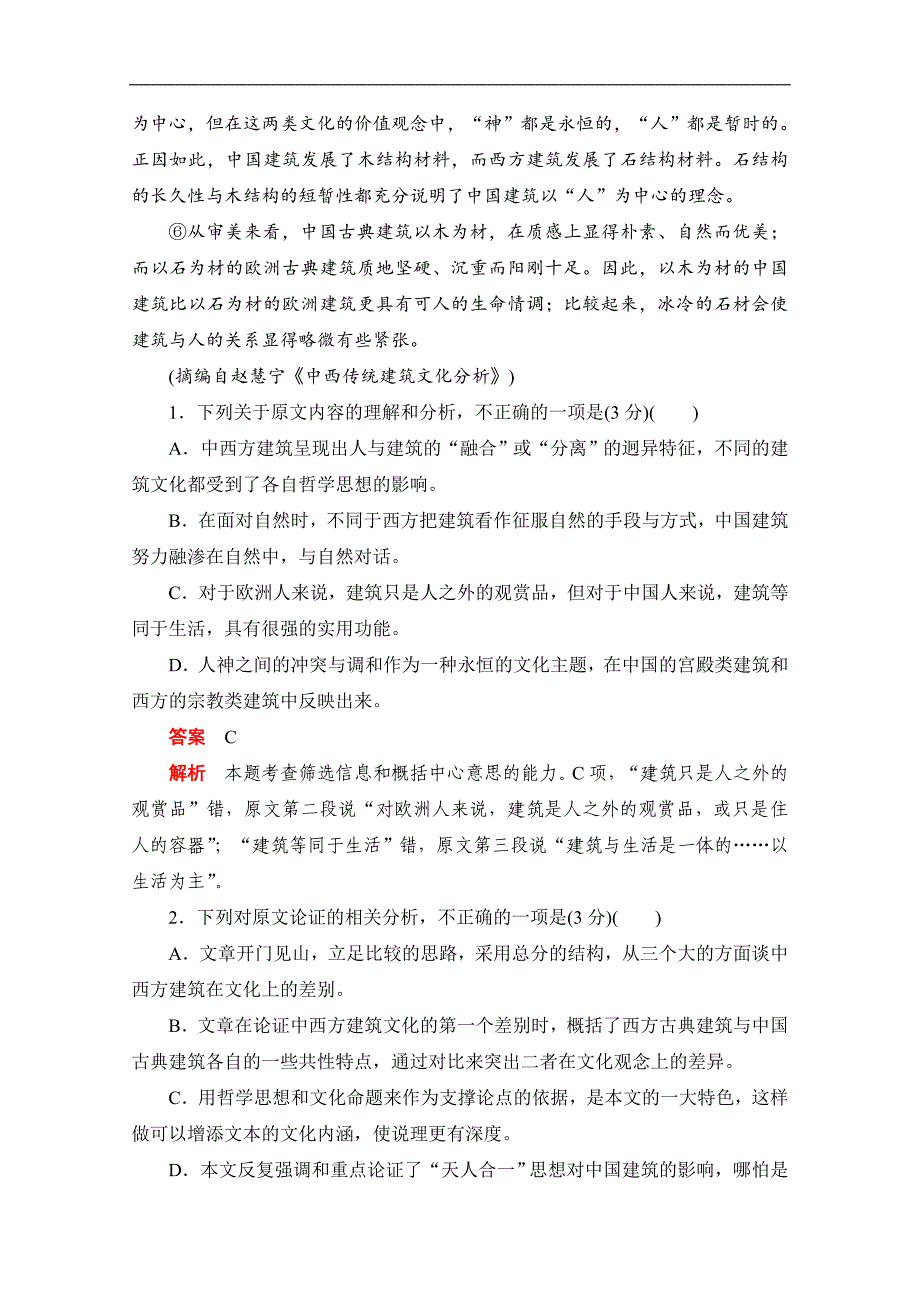 为中心，但在这两类文化的价值观念中，“神”都是永恒的，“人”都是暂时的。正因如此，中国建筑发展了木结构材料，而西方建筑发展了石结构材料。石结构的长久性与木结构的短暂性都充分说明了中国建筑以“人”为中心的理念。

⑥从审美来看，中国古典建筑以木为材，在质感上显得朴素、自然而优美；而以石为材的欧洲古典建筑质地坚硬、沉重而阳刚十足。因此，以木为材的中国建筑比以石为材的欧洲建筑更具有可人的生命情调；比较起来，冰冷的石材会使建筑与人的关系显得略微有些紧张。

(摘编自赵慧宁《中西传统建筑文化分析》)

1．下列关于原文内容的理解和分析，不正确的一项是(3 分)(　　)

A．中西方建筑呈现出人与建筑的“融合”或“分离”的迥异特征，不同的建筑文化都受到了各自哲学思想的影响。

B．在面对自然时，不同于西方把建筑看作征服自然的手段与方式，中国建筑努力融渗在自然中，与自然对话。

C．对于欧洲人来说，建筑只是人之外的观赏品，但对于中国人来说，建筑等同于生活，具有很强的实用功能。

D．人神之间的冲突与调和作为一种永恒的文化主题，在中国的宫殿类建筑和西方的宗教类建筑中反映出来。

答案　C

解析　本题考查筛选信息和概括中心意思的能力。C 项，“建筑只是人之外的观赏品”错，原文第二段说“对欧洲人来说，建筑是人之外的观赏品，或只是住人的容器”；“建筑等同于生活”错，原文第三段说“建筑与生活是一体的……以生活为主”。

2．下列对原文论证的相关分析，不正确的一项是(3 分)(　　)

A．文章开门见山，立足比较的思路，采用总分的结构，从三个大的方面谈中西方建筑在文化上的差别。

B．文章在论证中西方建筑文化的第一个差别时，概括了西方古典建筑与中国古典建筑各自的一些共性特点，通过对比来突出二者在文化观念上的差异。

C．用哲学思想和文化命题来作为支撑论点的依据，是本文的一大特色，这样做可以增添文本的文化内涵，使说理更有深度。

D．本文反复强调和重点论证了“天人合一”思想对中国建筑的影响，哪怕是